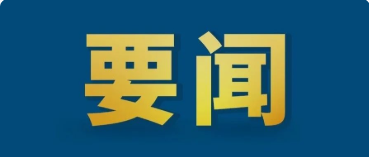 要闻